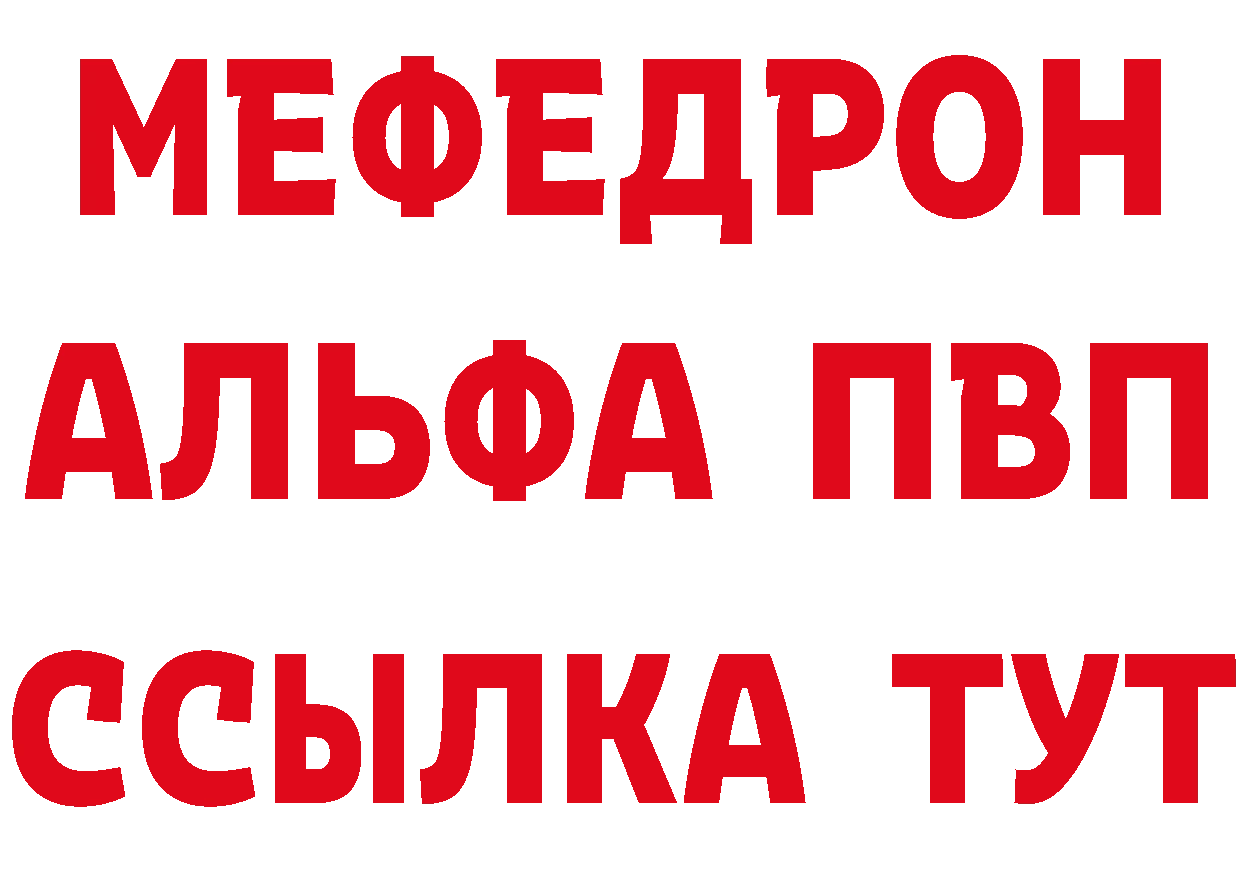 МЕФЕДРОН
АЛЬФА ПВП
ССЫЛКА ТУТ